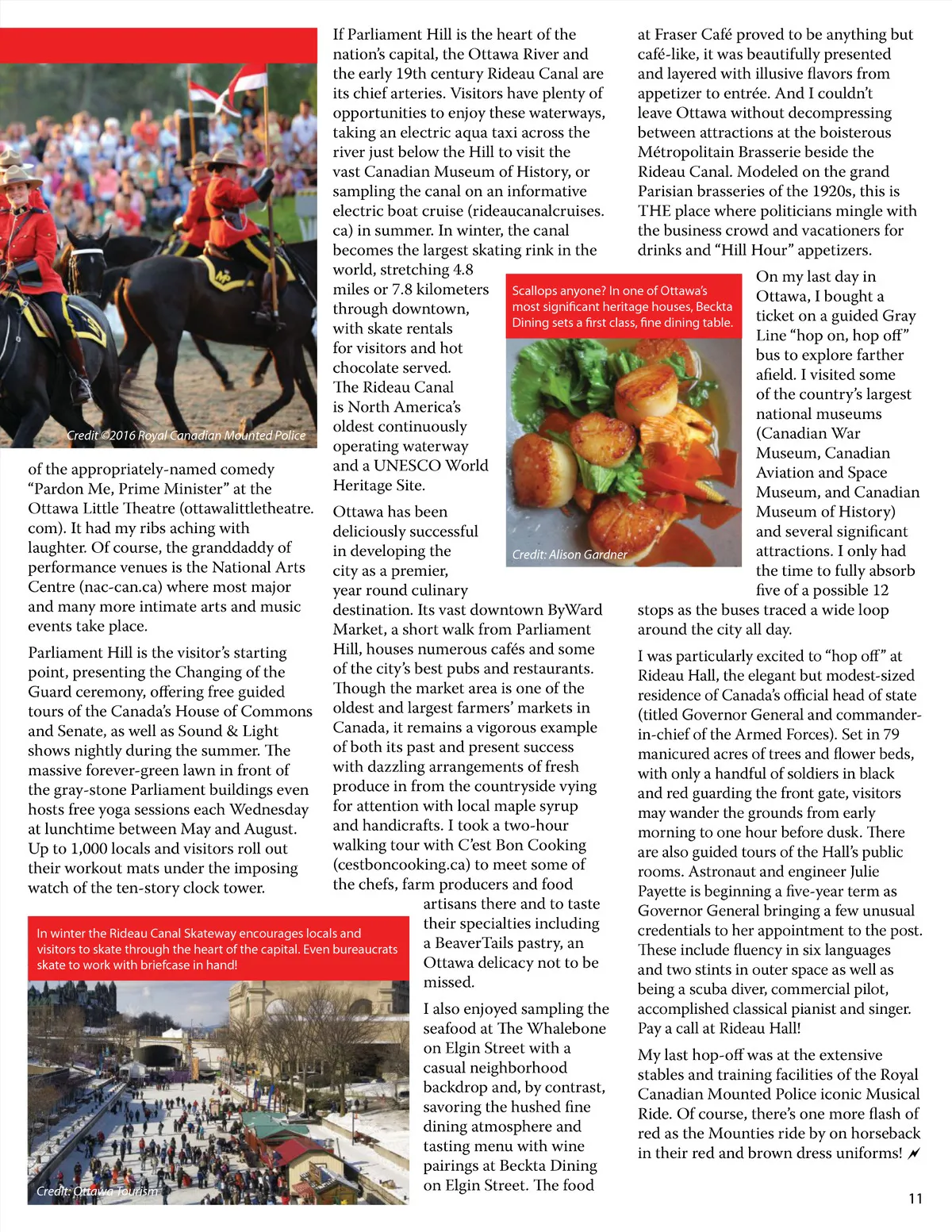 Credit ©2016 Royal Canadian Mounted Police

of the appropriately-named comedy "Pardon Me, Prime Minister" at the Ottawa Little Theatre (ottawalittletheatre.com). It had my ribs aching with laughter. Of course, the granddaddy of performance venues is the National Arts Centre (nac-can.ca) where most major and many more intimate arts and music events take place.

Parliament Hill is the visitor's starting point, presenting the Changing of the Guard ceremony, offering free guided tours of the Canada's House of Commons and Senate, as well as Sound & Light shows nightly during the summer. The massive forever-green lawn in front of the gray-stone Parliament buildings even hosts free yoga sessions each Wednesday at lunchtime between May and August. Up to 1,000 locals and visitors roll out their workout mats under the imposing watch of the ten-story clock tower.

In winter the Rideau Canal Skateway encourages locals and visitors to skate through the heart of the capital. Even bureaucrats skate to work with briefcase in hand!

Credit: Ottawa Tourism

If Parliament Hill is the heart of the nation's capital, the Ottawa River and the early 19th century Rideau Canal are its chief arteries. Visitors have plenty of opportunities to enjoy these waterways, taking an electric aqua taxi across the river just below the Hill to visit the vast Canadian Museum of History, or sampling the canal on an informative electric boat cruise (rideaucanalcruises.ca) in summer. In winter, the canal becomes the largest skating rink in the world, stretching 4.8 miles or 7.8 kilometers through downtown, with skate rentals for visitors and hot chocolate served. The Rideau Canal is North America's oldest continuously operating waterway and a UNESCO World Heritage Site.

Ottawa has been deliciously successful in developing the city as a premier, year round culinary destination. Its vast downtown ByWard Market, a short walk from Parliament Hill, houses numerous cafés and some of the city's best pubs and restaurants. Though the market area is one of the oldest and largest farmers' markets in Canada, it remains a vigorous example of both its past and present success with dazzling arrangements of fresh produce in from the countryside vying for attention with local maple syrup and handicrafts. I took a two-hour walking tour with C'est Bon Cooking (cestboncooking.ca) to meet some of the chefs, farm producers and food artisans there and to taste their specialties including a BeaverTails pastry, an Ottawa delicacy not to be missed.

I also enjoyed sampling the seafood at The Whalebone on Elgin Street with a casual neighborhood backdrop and, by contrast, savoring the hushed fine dining atmosphere and tasting menu with wine pairings at Beckta Dining on Elgin Street. The food

Scallops anyone? In one of Ottawa's most significant heritage houses, Beckta Dining sets a first class, fine dining table.

Credit: Alison Gardner

at Fraser Café proved to be anything but café-like, it was beautifully presented and layered with illusive flavors from appetizer to entrée. And I couldn't leave Ottawa without decompressing between attractions at the boisterous Métropolitain Brasserie beside the Rideau Canal. Modeled on the grand Parisian brasseries of the 1920s, this is THE place where politicians mingle with the business crowd and vacationers for drinks and "Hill Hour" appetizers.

On my last day in Ottawa, I bought a ticket on a guided Gray Line "hop on, hop off" bus to explore farther afield. I visited some of the country's largest national museums (Canadian War Museum, Canadian Aviation and Space Museum, and Canadian Museum of History) and several significant attractions. I only had the time to fully absorb five of a possible 12 stops as the buses traced a wide loop around the city all day.

I was particularly excited to "hop off" at Rideau Hall, the elegant but modest-sized residence of Canada's official head of state (titled Governor General and commander-in-chief of the Armed Forces). Set in 79 manicured acres of trees and flower beds, with only a handful of soldiers in black and red guarding the front gate, visitors may wander the grounds from early morning to one hour before dusk. There are also guided tours of the Hall's public rooms. Astronaut and engineer Julie Payette is beginning a five-year term as Governor General bringing a few unusual credentials to her appointment to the post. These include fluency in six languages and two stints in outer space as well as being a scuba diver, commercial pilot, accomplished classical pianist and singer. Pay a call at Rideau Hall!

My last hop-off was at the extensive stables and training facilities of the Royal Canadian Mounted Police iconic Musical Ride. Of course, there's one more flash of red as the Mounties ride by on horseback in their red and brown dress uniforms!

11